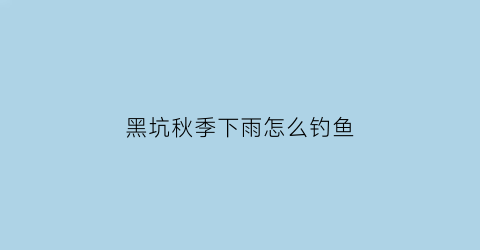 黑坑秋季下雨怎么钓鱼